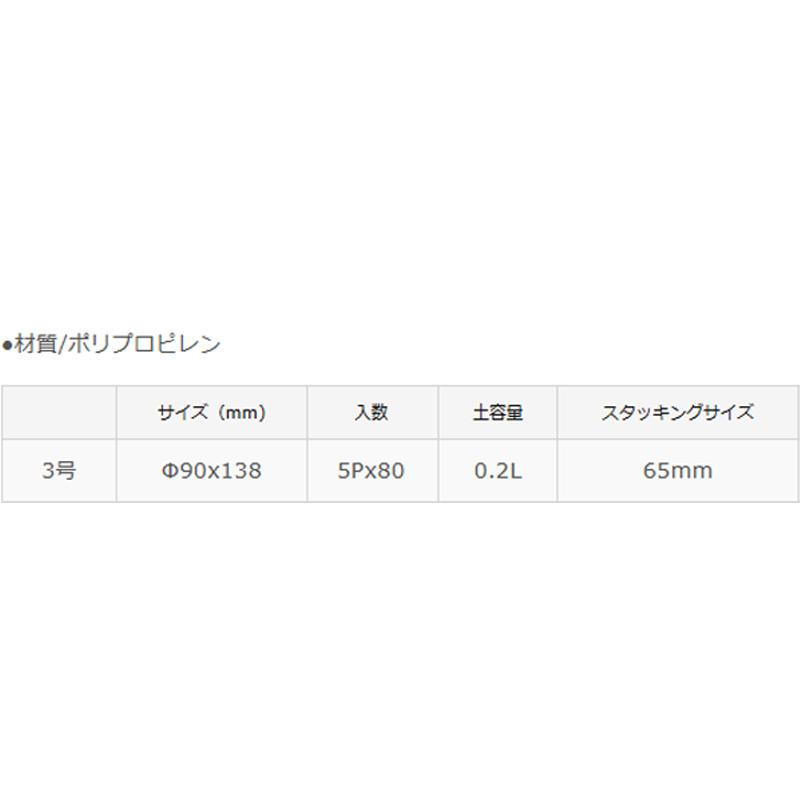 ●材質/ポリプロピレン

| | サイズ（mm） | 入数 | 土容量 | スタッキングサイズ |
|---|---|---|---|---|
| 3号 | Φ90x138 | 5Px80 | 0.2L | 65mm |